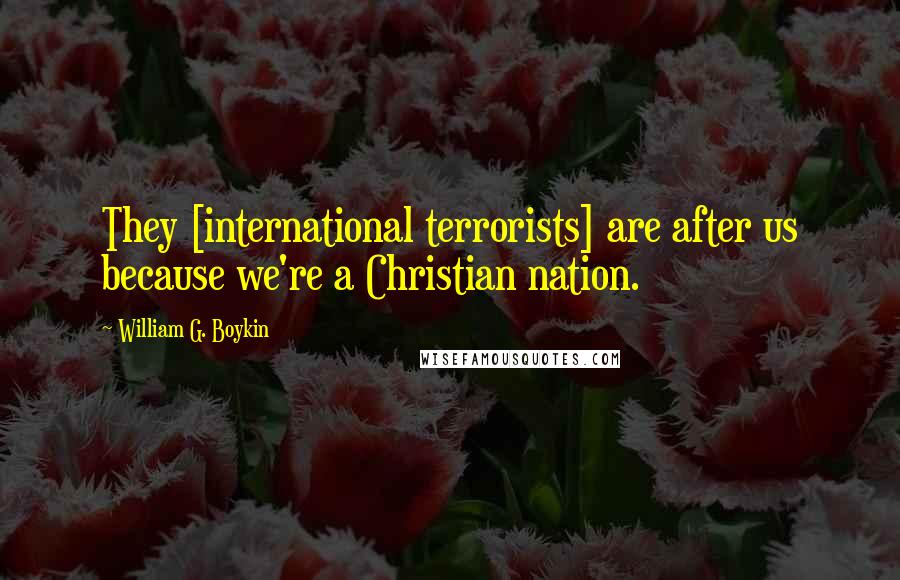 They [international terrorists] are after us because we're a Christian nation.

~ William G. Boykin

WISEFAMOUSQUOTES.COM